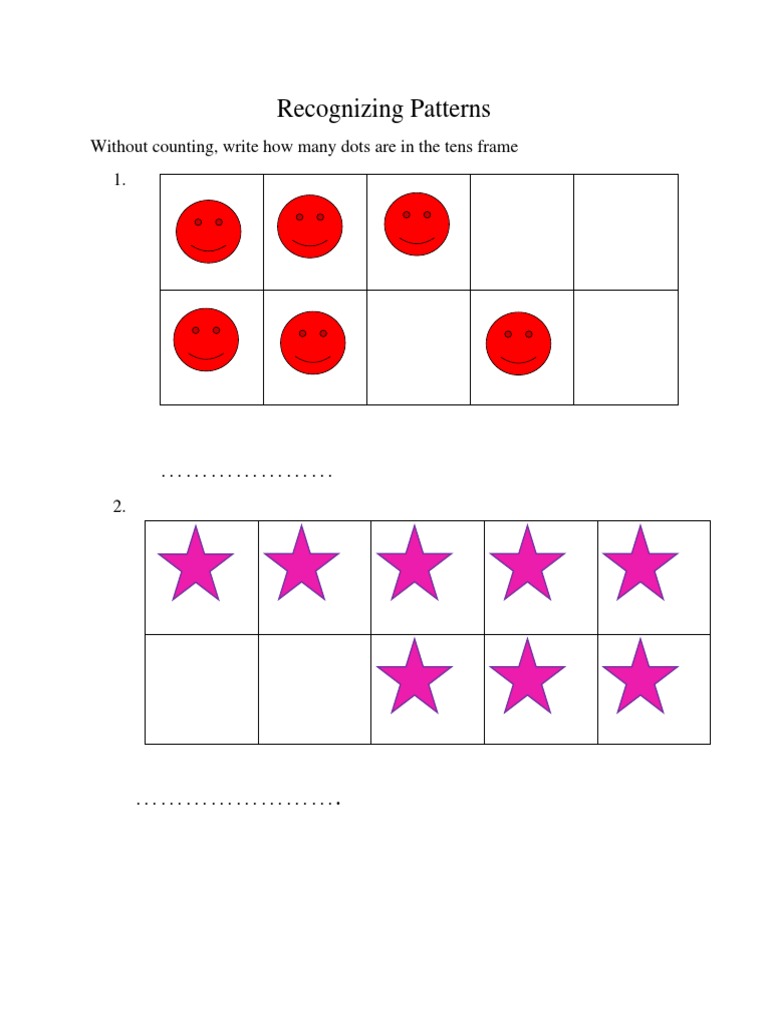 Recognizing Patterns

Without counting, write how many dots are in the tens frame

1.

…………………

2.

…………………….